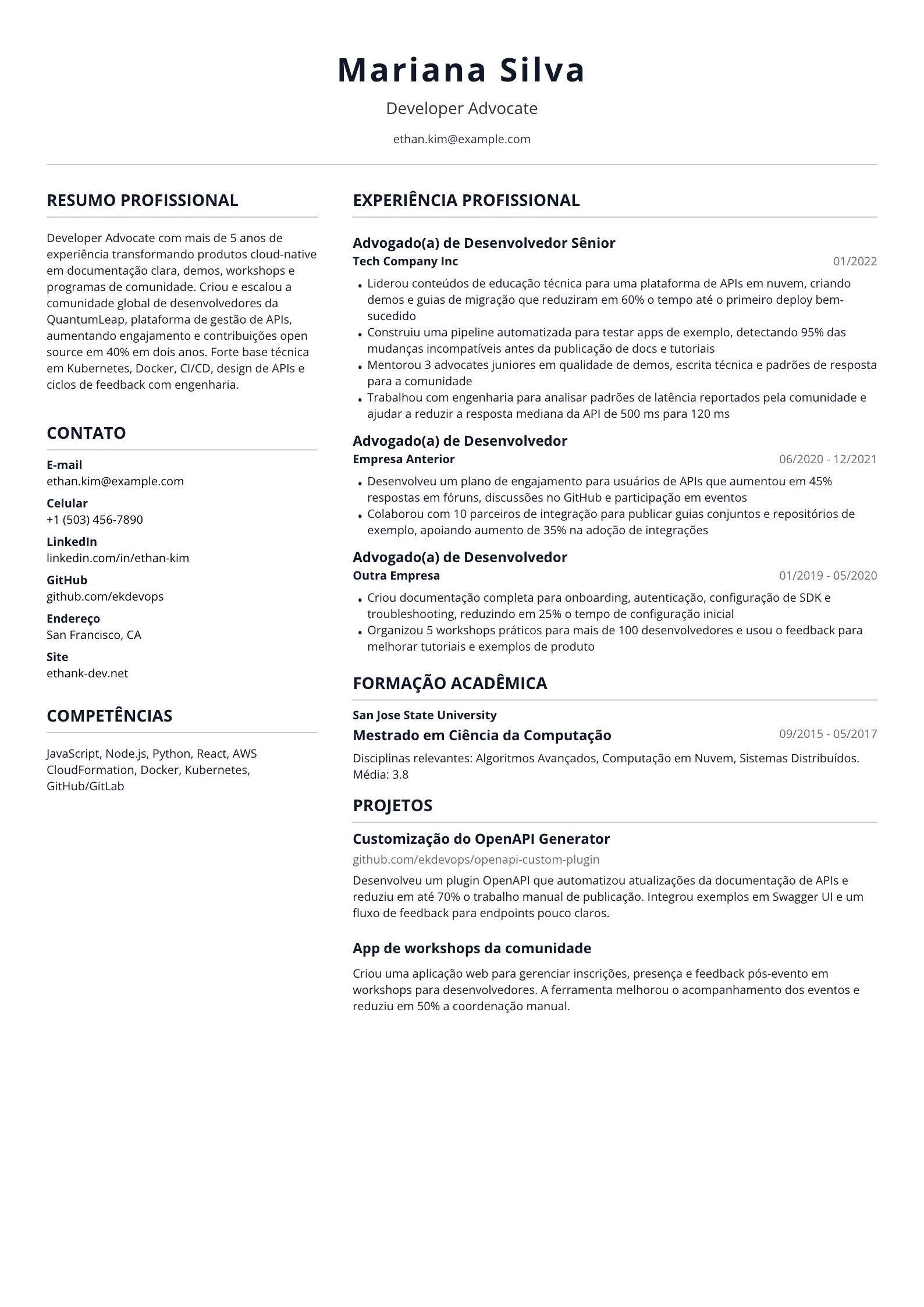 Mariana Silva

Developer Advocate

ethan.kim@example.com

RESUMO PROFISSIONAL

Developer Advocate com mais de 5 anos de experiência transformando produtos cloud-native em documentação clara, demos, workshops e programas de comunidade. Criou e escalou a comunidade global de desenvolvedores da QuantumLeap, plataforma de gestão de APIs, aumentando engajamento e contribuições open source em 40% em dois anos. Forte base técnica em Kubernetes, Docker, CI/CD, design de APIs e ciclos de feedback com engenharia.

CONTATO

E-mail
ethan.kim@example.com

Celular
+1 (503) 456-7890

LinkedIn
linkedin.com/in/ethan-kim

GitHub
github.com/ekdevops

Endereço
San Francisco, CA

Site
ethank-dev.net

COMPETÊNCIAS

JavaScript, Node.js, Python, React, AWS CloudFormation, Docker, Kubernetes, GitHub/GitLab

EXPERIÊNCIA PROFISSIONAL

Advogado(a) de Desenvolvedor Sênior
Tech Company Inc
01/2022

• Liderou conteúdos de educação técnica para uma plataforma de APIs em nuvem, criando demos e guias de migração que reduziram em 60% o tempo até o primeiro deploy bem-sucedido
• Construiu uma pipeline automatizada para testar apps de exemplo, detectando 95% das mudanças incompatíveis antes da publicação de docs e tutoriais
• Mentorou 3 advocates juniores em qualidade de demos, escrita técnica e padrões de resposta para a comunidade
• Trabalhou com engenharia para analisar padrões de latência reportados pela comunidade e ajudar a reduzir a resposta mediana da API de 500 ms para 120 ms

Advogado(a) de Desenvolvedor
Empresa Anterior
06/2020 - 12/2021

• Desenvolveu um plano de engajamento para usuários de APIs que aumentou em 45% respostas em fóruns, discussões no GitHub e participação em eventos
• Colaborou com 10 parceiros de integração para publicar guias conjuntos e repositórios de exemplo, apoiando aumento de 35% na adoção de integrações

Advogado(a) de Desenvolvedor
Outra Empresa
01/2019 - 05/2020

• Criou documentação completa para onboarding, autenticação, configuração de SDK e troubleshooting, reduzindo em 25% o tempo de configuração inicial
• Organizou 5 workshops práticos para mais de 100 desenvolvedores e usou o feedback para melhorar tutoriais e exemplos de produto

FORMAÇÃO ACADÊMICA

San Jose State University
Mestrado em Ciência da Computação
09/2015 - 05/2017

Disciplinas relevantes: Algoritmos Avançados, Computação em Nuvem, Sistemas Distribuídos. Média: 3.8

PROJETOS

Customização do OpenAPI Generator
github.com/ekdevops/openapi-custom-plugin

Desenvolveu um plugin OpenAPI que automatizou atualizações da documentação de APIs e reduziu em até 70% o trabalho manual de publicação. Integrou exemplos em Swagger UI e um fluxo de feedback para endpoints pouco claros.

App de workshops da comunidade

Criou uma aplicação web para gerenciar inscrições, presença e feedback pós-evento em workshops para desenvolvedores. A ferramenta melhorou o acompanhamento dos eventos e reduziu em 50% a coordenação manual.